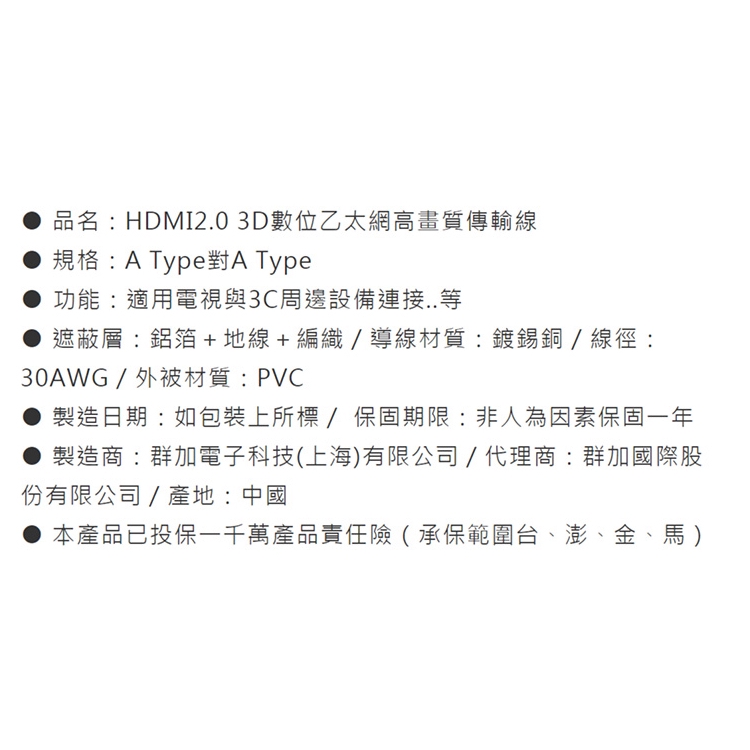 ● 品名：HDMI2.0 3D數位乙太網高畫質傳輸線
● 規格：A Type對A Type
● 功能：適用電視與3C周邊設備連接..等
● 遮蔽層：鋁箔 + 地線 + 編織 / 導線材質：鍍錫銅 / 線徑：30AWG / 外被材質：PVC
● 製造日期：如包裝上所標 / 保固期限：非人為因素保固一年
● 製造商：群加電子科技(上海)有限公司 / 代理商：群加國際股份有限公司 / 產地：中國
● 本產品已投保一千萬產品責任險（承保範圍台、澎、金、馬）